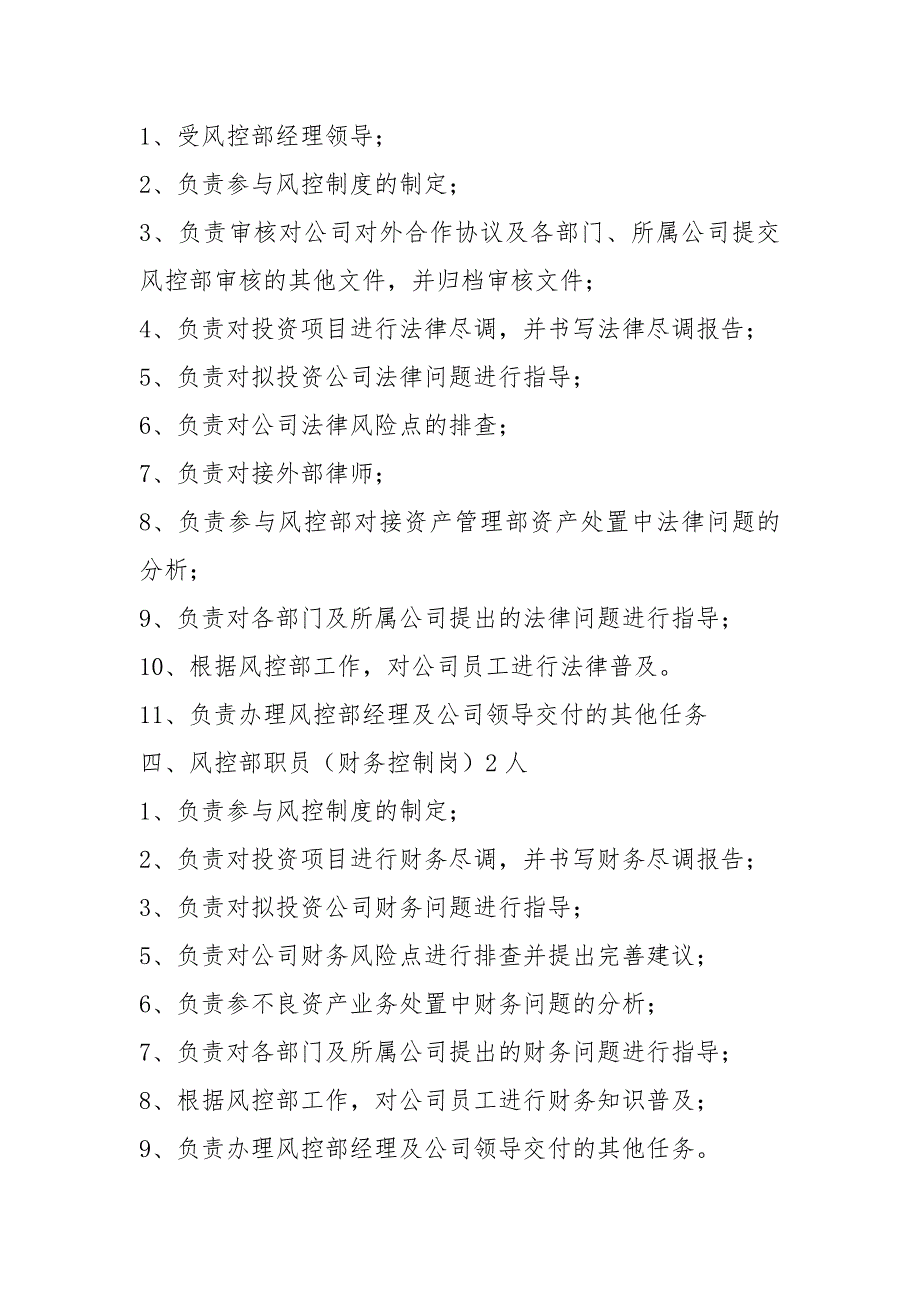 1、受风控部经理领导；

2、负责参与风控制度的制定；

3、负责审核对公司对外合作协议及各部门、所属公司提交风控部审核的其他文件，并归档审核文件；

4、负责对投资项目进行法律尽调，并书写法律尽调报告；

5、负责对拟投资公司法律问题进行指导；

6、负责对公司法律风险点的排查；

7、负责对接外部律师；

8、负责参与风控部对接资产管理部资产处置中法律问题的分析；

9、负责对各部门及所属公司提出的法律问题进行指导；

10、根据风控部工作，对公司员工进行法律普及。

11、负责办理风控部经理及公司领导交付的其他任务

四、风控部职员（财务控制岗）2人

1、负责参与风控制度的制定；

2、负责对投资项目进行财务尽调，并书写财务尽调报告；

3、负责对拟投资公司财务问题进行指导；

5、负责对公司财务风险点进行排查并提出完善建议；

6、负责参不良资产业务处置中财务问题的分析；

7、负责对各部门及所属公司提出的财务问题进行指导；

8、根据风控部工作，对公司员工进行财务知识普及；

9、负责办理风控部经理及公司领导交付的其他任务。